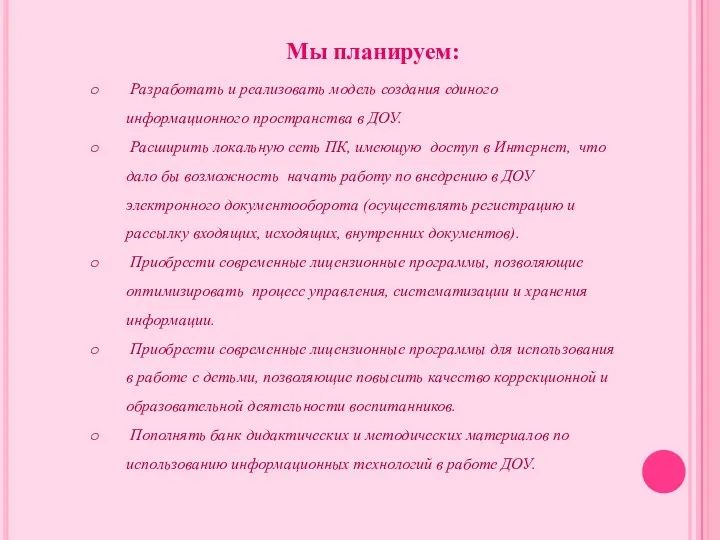 Мы планируем:

o Разработать и реализовать модель создания единого информационного пространства в ДОУ.

o Расширить локальную сеть ПК, имеющую доступ в Интернет, что дало бы возможность начать работу по внедрению в ДОУ электронного документооборота (осуществлять регистрацию и рассылку входящих, исходящих, внутренних документов).

o Приобрести современные лицензионные программы, позволяющие оптимизировать процесс управления, систематизации и хранения информации.

o Приобрести современные лицензионные программы для использования в работе с детьми, позволяющие повысить качество коррекционной и образовательной деятельности воспитанников.

o Пополнять банк дидактических и методических материалов по использованию информационных технологий в работе ДОУ.